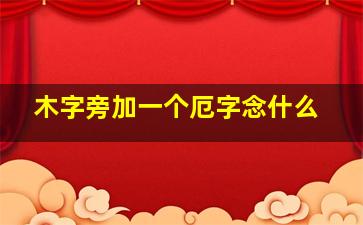 木字旁加一个厄字念什么